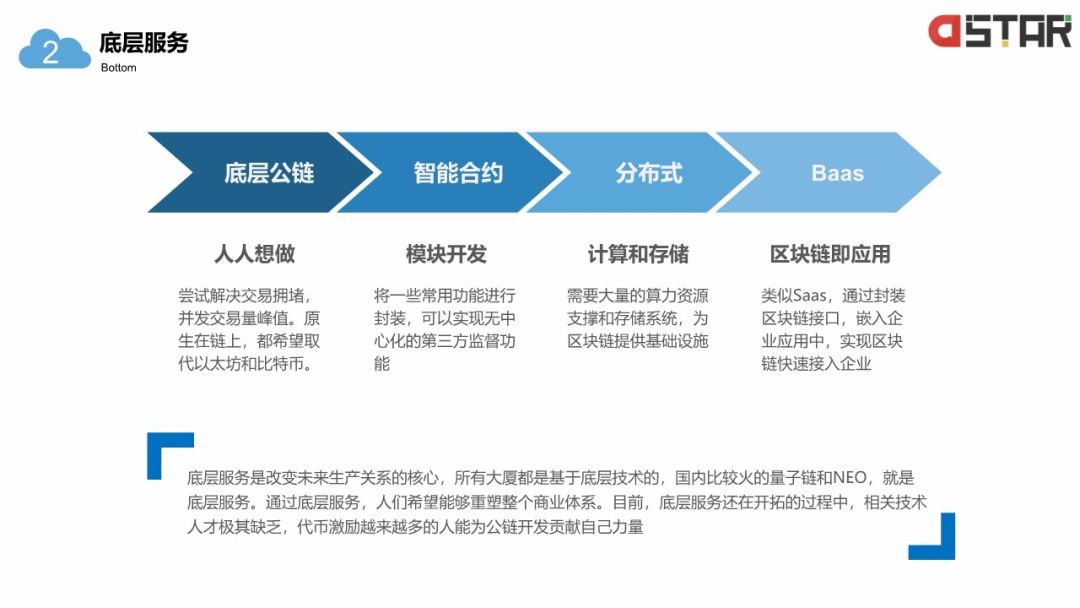 2 底层服务
Bottom

aSTAR

底层公链
智能合约
分布式
Baas

人人想做
尝试解决交易拥堵，并发交易量峰值。原生在链上，都希望取代以太坊和比特币。

模块开发
将一些常用功能进行封装，可以实现无中心化的第三方监督功能

计算和存储
需要大量的算力资源支撑和存储系统，为区块链提供基础设施

区块链即应用
类似Saas，通过封装区块链接口，嵌入企业应用中，实现区块链快速接入企业

底层服务是改变未来生产关系的核心，所有大厦都是基于底层技术的，国内比较火的量子链和NEO，就是底层服务。通过底层服务，人们希望能够重塑整个商业体系。目前，底层服务还在开拓的过程中，相关技术人才极其缺乏，代币激励越来越多的人能为公链开发贡献自己力量